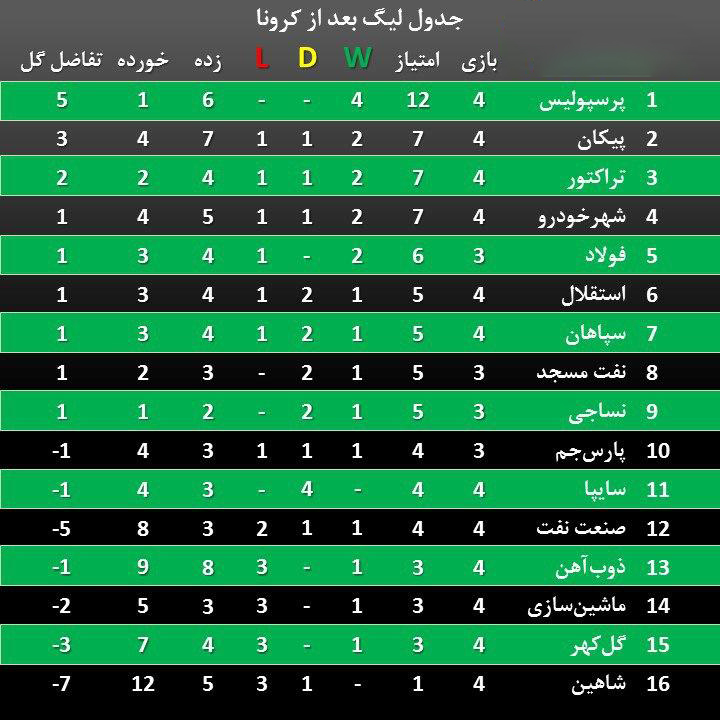 جدول لیگ بعد از کرونا

| | | بازی | امتیاز | W | D | L | زده | خورده | تفاضل گل |
|---|---|---|---|---|---|---|---|---|---|
| 1 | پرسپولیس | 4 | 12 | 4 | - | - | 6 | 1 | 5 |
| 2 | پیکان | 4 | 7 | 2 | 1 | 1 | 7 | 4 | 3 |
| 3 | تراکتور | 4 | 7 | 2 | 1 | 1 | 4 | 2 | 2 |
| 4 | شهرخودرو | 4 | 7 | 2 | 1 | 1 | 5 | 4 | 1 |
| 5 | فولاد | 3 | 6 | 2 | - | 1 | 4 | 3 | 1 |
| 6 | استقلال | 4 | 5 | 1 | 2 | 1 | 4 | 3 | 1 |
| 7 | سپاهان | 4 | 5 | 1 | 2 | 1 | 4 | 3 | 1 |
| 8 | نفت مسجد | 3 | 5 | 1 | 2 | - | 3 | 2 | 1 |
| 9 | نساجی | 3 | 5 | 1 | 2 | - | 2 | 1 | 1 |
| 10 | پارس‌جم | 3 | 4 | 1 | 1 | 1 | 3 | 4 | -1 |
| 11 | سایپا | 4 | 4 | - | 4 | - | 3 | 4 | -1 |
| 12 | صنعت نفت | 4 | 4 | 1 | 1 | 2 | 3 | 8 | -5 |
| 13 | ذوب‌آهن | 4 | 3 | 1 | - | 3 | 8 | 9 | -1 |
| 14 | ماشین‌سازی | 4 | 3 | 1 | - | 3 | 3 | 5 | -2 |
| 15 | گل‌گهر | 4 | 3 | 1 | - | 3 | 4 | 7 | -3 |
| 16 | شاهین | 4 | 1 | - | 1 | 3 | 5 | 12 | -7 |